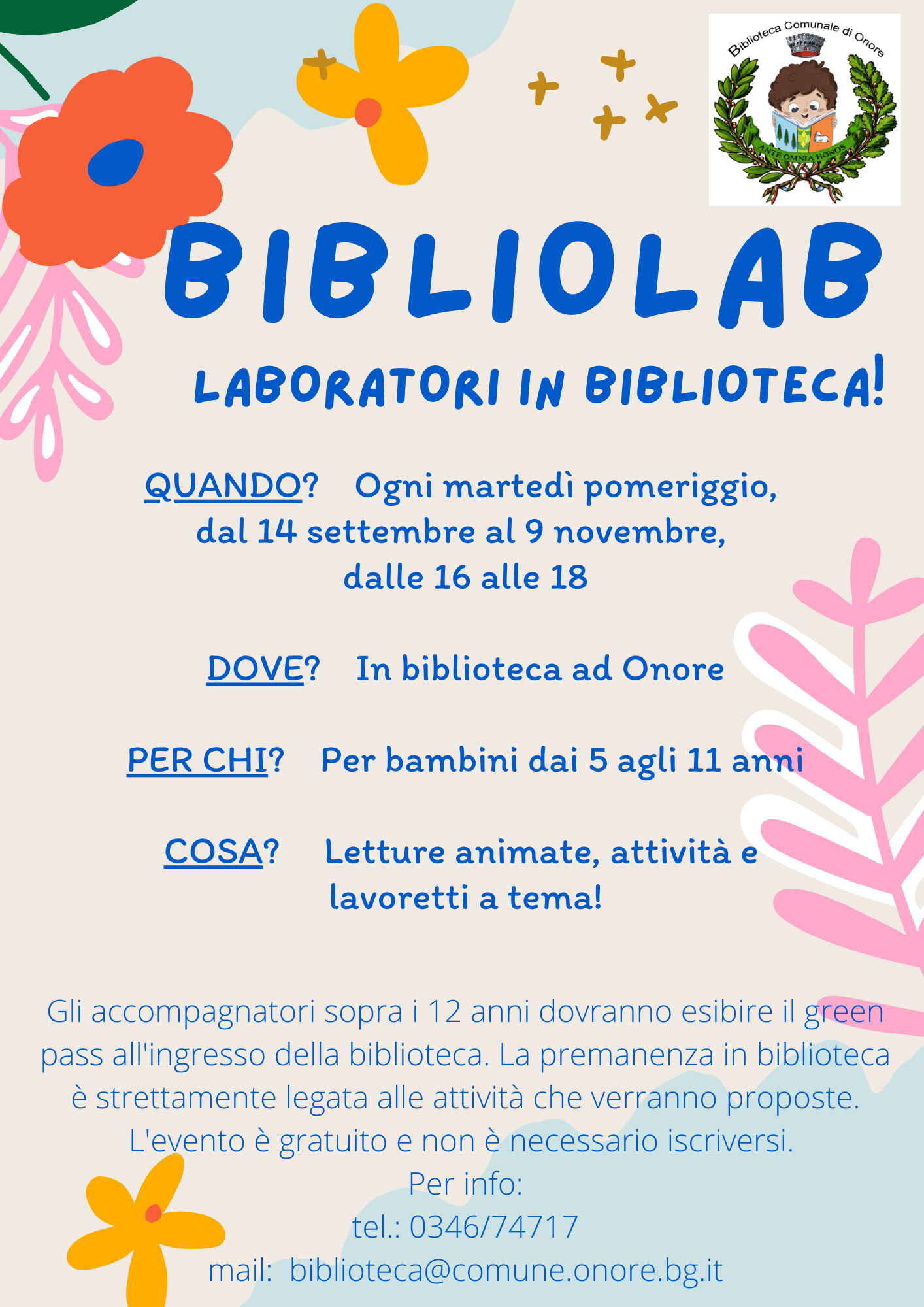 Biblioteca Comunale di Onore

ANTE OMNIA HONOS

BIBLIOLAB

LABORATORI IN BIBLIOTECA!

QUANDO? Ogni martedì pomeriggio, dal 14 settembre al 9 novembre, dalle 16 alle 18

DOVE? In biblioteca ad Onore

PER CHI? Per bambini dai 5 agli 11 anni

COSA? Letture animate, attività e lavoretti a tema!

Gli accompagnatori sopra i 12 anni dovranno esibire il green pass all'ingresso della biblioteca. La premanenza in biblioteca è strettamente legata alle attività che verranno proposte. L'evento è gratuito e non è necessario iscriversi.
Per info:
tel.: 0346/74717
mail: biblioteca@comune.onore.bg.it